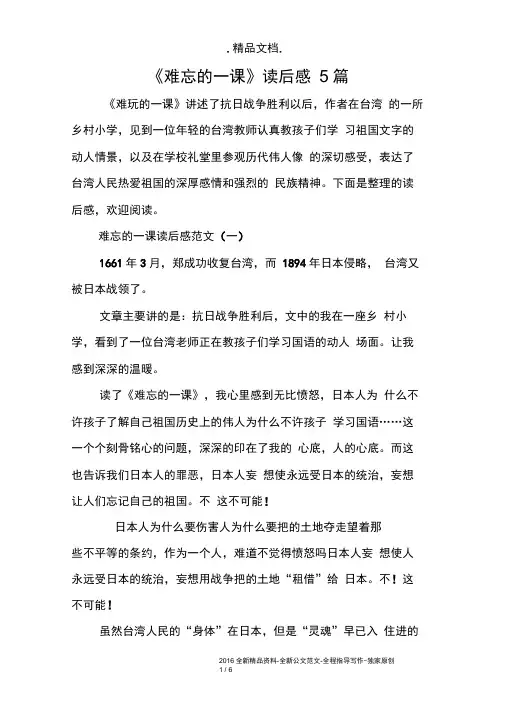 . 精品文档.

《难忘的一课》读后感 5 篇

《难玩的一课》讲述了抗日战争胜利以后，作者在台湾 的一所乡村小学，见到一位年轻的台湾教师认真教孩子们学 习祖国文字的动人情景，以及在学校礼堂里参观历代伟人像 的深切感受，表达了台湾人民热爱祖国的深厚感情和强烈的 民族精神。下面是整理的读后感，欢迎阅读。

难忘的一课读后感范文（一）

1661 年 3 月，郑成功收复台湾，而 1894 年日本侵略， 台湾又被日本战领了。

文章主要讲的是：抗日战争胜利后，文中的我在一座乡 村小学，看到了一位台湾老师正在教孩子们学习国语的动人 场面。让我感到深深的温暖。

读了《难忘的一课》，我心里感到无比愤怒，日本人为 什么不许孩子了解自己祖国历史上的伟人为什么不许孩子 学习国语……这一个个刻骨铭心的问题，深深的印在了我的 心底，人的心底。而这也告诉我们日本人的罪恶，日本人妄 想使永远受日本的统治，妄想让人们忘记自己的祖国。不 这不可能！

日本人为什么要伤害人为什么要把的土地夺走望着那些不平等的条约，作为一个人，难道不觉得愤怒吗日本人妄 想使人永远受日本的统治，妄想用战争把的土地“租借”给 日本。不！这不可能！

虽然台湾人民的“身体”在日本，但是“灵魂”早已入 住进的

2016 全新精品资料-全新公文范文-全程指导写作–独家原创
1 / 6